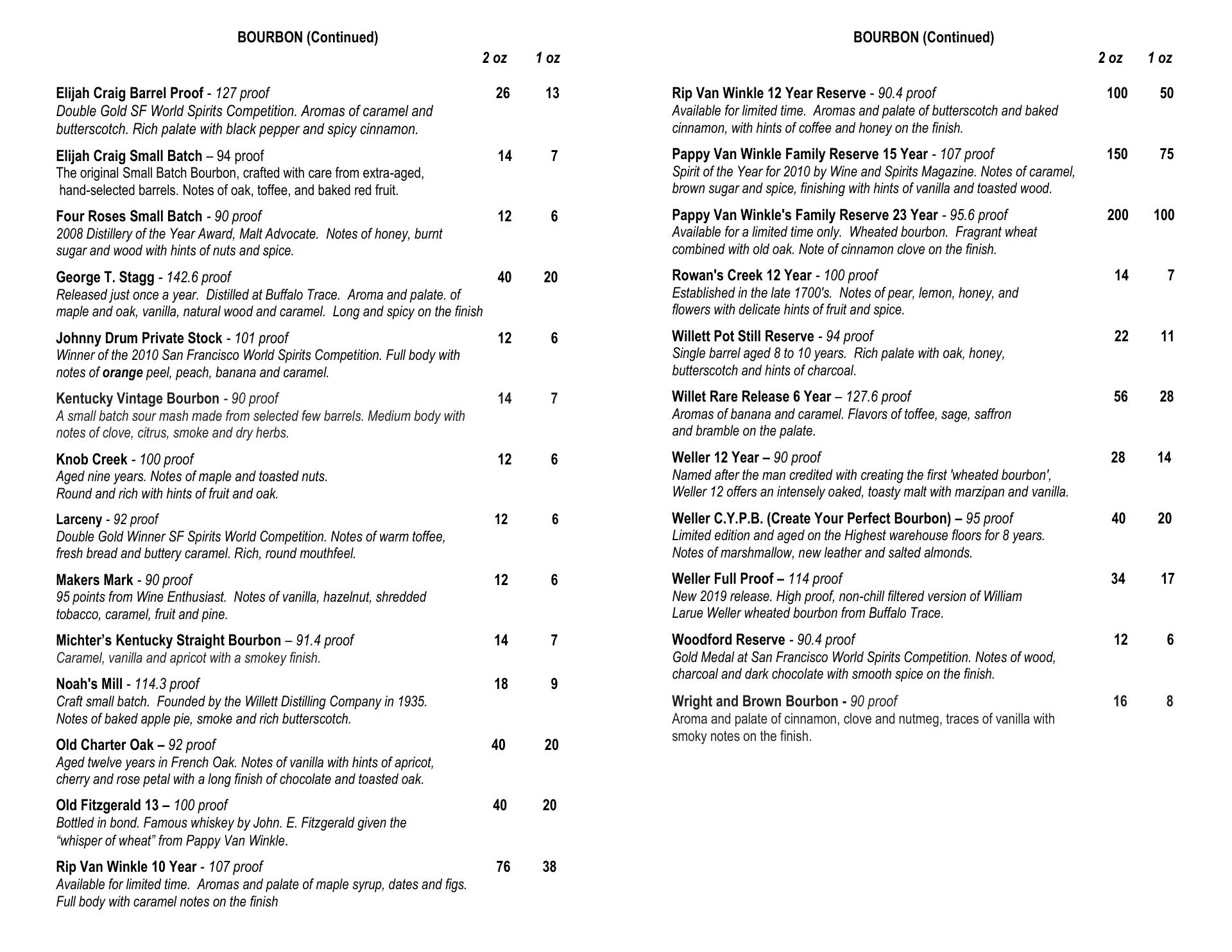 BOURBON (Continued)

2 oz 1 oz

Elijah Craig Barrel Proof - 127 proof 26 13
Double Gold SF World Spirits Competition. Aromas of caramel and butterscotch. Rich palate with black pepper and spicy cinnamon.

Elijah Craig Small Batch – 94 proof 14 7
The original Small Batch Bourbon, crafted with care from extra-aged, hand-selected barrels. Notes of oak, toffee, and baked red fruit.

Four Roses Small Batch - 90 proof 12 6
2008 Distillery of the Year Award, Malt Advocate. Notes of honey, burnt sugar and wood with hints of nuts and spice.

George T. Stagg - 142.6 proof 40 20
Released just once a year. Distilled at Buffalo Trace. Aroma and palate. of maple and oak, vanilla, natural wood and caramel. Long and spicy on the finish

Johnny Drum Private Stock - 101 proof 12 6
Winner of the 2010 San Francisco World Spirits Competition. Full body with notes of orange peel, peach, banana and caramel.

Kentucky Vintage Bourbon - 90 proof 14 7
A small batch sour mash made from selected few barrels. Medium body with notes of clove, citrus, smoke and dry herbs.

Knob Creek - 100 proof 12 6
Aged nine years. Notes of maple and toasted nuts. Round and rich with hints of fruit and oak.

Larceny - 92 proof 12 6
Double Gold Winner SF Spirits World Competition. Notes of warm toffee, fresh bread and buttery caramel. Rich, round mouthfeel.

Makers Mark - 90 proof 12 6
95 points from Wine Enthusiast. Notes of vanilla, hazelnut, shredded tobacco, caramel, fruit and pine.

Michter's Kentucky Straight Bourbon – 91.4 proof 14 7
Caramel, vanilla and apricot with a smokey finish.

Noah's Mill - 114.3 proof 18 9
Craft small batch. Founded by the Willett Distilling Company in 1935. Notes of baked apple pie, smoke and rich butterscotch.

Old Charter Oak – 92 proof 40 20
Aged twelve years in French Oak. Notes of vanilla with hints of apricot, cherry and rose petal with a long finish of chocolate and toasted oak.

Old Fitzgerald 13 – 100 proof 40 20
Bottled in bond. Famous whiskey by John. E. Fitzgerald given the "whisper of wheat" from Pappy Van Winkle.

Rip Van Winkle 10 Year - 107 proof 76 38
Available for limited time. Aromas and palate of maple syrup, dates and figs. Full body with caramel notes on the finish

BOURBON (Continued)

2 oz 1 oz

Rip Van Winkle 12 Year Reserve - 90.4 proof 100 50
Available for limited time. Aromas and palate of butterscotch and baked cinnamon, with hints of coffee and honey on the finish.

Pappy Van Winkle Family Reserve 15 Year - 107 proof 150 75
Spirit of the Year for 2010 by Wine and Spirits Magazine. Notes of caramel, brown sugar and spice, finishing with hints of vanilla and toasted wood.

Pappy Van Winkle's Family Reserve 23 Year - 95.6 proof 200 100
Available for a limited time only. Wheated bourbon. Fragrant wheat combined with old oak. Note of cinnamon clove on the finish.

Rowan's Creek 12 Year - 100 proof 14 7
Established in the late 1700's. Notes of pear, lemon, honey, and flowers with delicate hints of fruit and spice.

Willett Pot Still Reserve - 94 proof 22 11
Single barrel aged 8 to 10 years. Rich palate with oak, honey, butterscotch and hints of charcoal.

Willet Rare Release 6 Year – 127.6 proof 56 28
Aromas of banana and caramel. Flavors of toffee, sage, saffron and bramble on the palate.

Weller 12 Year – 90 proof 28 14
Named after the man credited with creating the first 'wheated bourbon', Weller 12 offers an intensely oaked, toasty malt with marzipan and vanilla.

Weller C.Y.P.B. (Create Your Perfect Bourbon) – 95 proof 40 20
Limited edition and aged on the Highest warehouse floors for 8 years. Notes of marshmallow, new leather and salted almonds.

Weller Full Proof – 114 proof 34 17
New 2019 release. High proof, non-chill filtered version of William Larue Weller wheated bourbon from Buffalo Trace.

Woodford Reserve - 90.4 proof 12 6
Gold Medal at San Francisco World Spirits Competition. Notes of wood, charcoal and dark chocolate with smooth spice on the finish.

Wright and Brown Bourbon - 90 proof 16 8
Aroma and palate of cinnamon, clove and nutmeg, traces of vanilla with smoky notes on the finish.